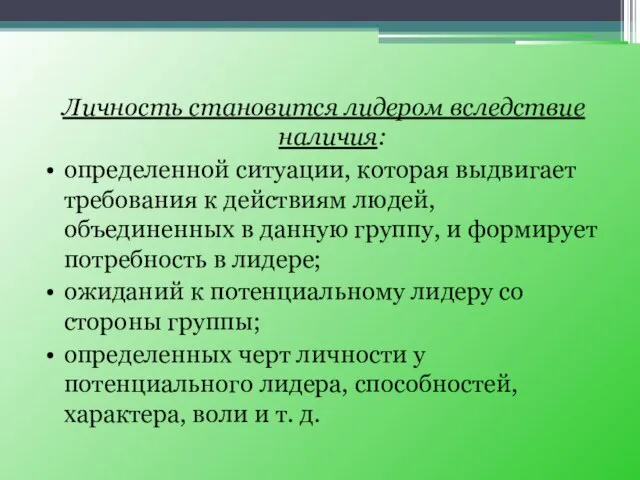 Личность становится лидером вследствие наличия:

• определенной ситуации, которая выдвигает требования к действиям людей, объединенных в данную группу, и формирует потребность в лидере;
• ожиданий к потенциальному лидеру со стороны группы;
• определенных черт личности у потенциального лидера, способностей, характера, воли и т. д.